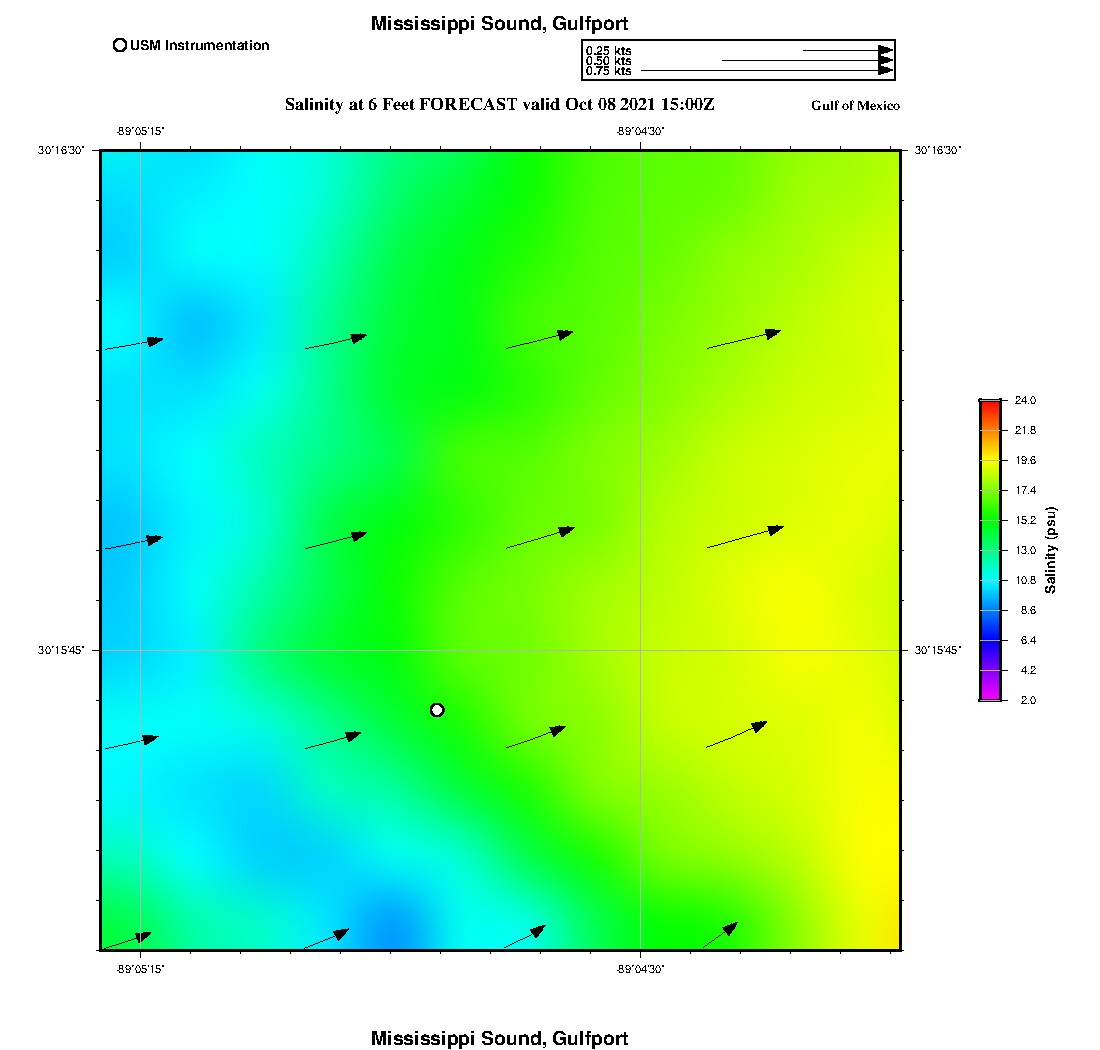 Mississippi Sound, Gulfport

USM Instrumentation

0.25 kts
0.50 kts
0.75 kts

Salinity at 6 Feet FORECAST valid Oct 08 2021 15:00Z

Gulf of Mexico

-89°05'15"
-89°04'30"

30°16'30"
30°16'30"

30°15'45"
30°15'45"

-89°05'15"
-89°04'30"

24.0
21.8
19.6
17.4
15.2
13.0
10.8
8.6
6.4
4.2
2.0

Salinity (psu)

Mississippi Sound, Gulfport